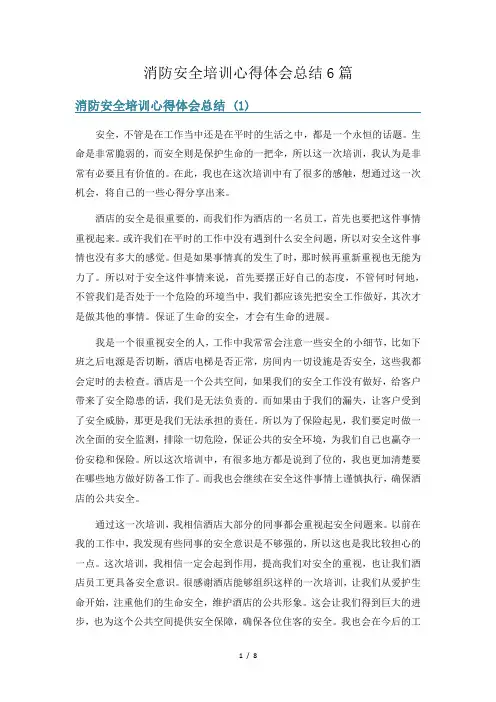 消防安全培训心得体会总结6篇

消防安全培训心得体会总结（1）

安全，不管是在工作当中还是在平时的生活之中，都是一个永恒的话题。生命是非常脆弱的，而安全则是保护生命的一把伞，所以这一次培训，我认为是非常有必要且有价值的。在此，我也在这次培训中有了很多的感触，想通过这一次机会，将自己的一些心得分享出来。

酒店的安全是很重要的，而我们作为酒店的一名员工，首先也要把这件事情重视起来。或许我们在平时的工作中没有遇到什么安全问题，所以对安全这件事情也没有多大的感觉。但是如果事情真的发生了时，那时候再重新重视也无能为力了。所以对于安全这件事情来说，首先要摆正好自己的态度，不管何时何地，不管我们是否处于一个危险的环境当中，我们都应该先把安全工作做好，其次才是做其他的事情。保证了生命的安全，才会有生命的进展。

我是一个很重视安全的人，工作中我常常会注意一些安全的小细节，比如下班之后电源是否切断，酒店电梯是否正常，房间内一切设施是否安全，这些我都会定时的去检查。酒店是一个公共空间，如果我们的安全工作没有做好，给客户带来了安全隐患的话，我们是无法负责的。而如果由于我们的漏失，让客户受到了安全威胁，那更是我们无法承担的责任。所以为了保险起见，我们要定时做一次全面的安全监测，排除一切危险，保证公共的安全环境，为我们自己也赢夺一份安稳和保险。所以这次培训中，有很多地方都是说到了位的，我也更加清楚要在哪些地方做好防备工作了。而我也会继续在安全这件事情上谨慎执行，确保酒店的公共安全。

通过这一次培训，我相信酒店大部分的同事都会重视起安全问题来。以前在我的工作中，我发现有些同事的安全意识是不够强的，所以这也是我比较担心的一点。这次培训，我相信一定会起到作用，提高我们对安全的重视，也让我们酒店员工更具备安全意识。很感谢酒店能够组织这样的一次培训，让我们从爱护生命开始，注重他们的生命安全，维护酒店的公共形象。这会让我们得到巨大的进步，也为这个公共空间提供安全保障，确保各位住客的安全。我也会在今后的工

1 / 8